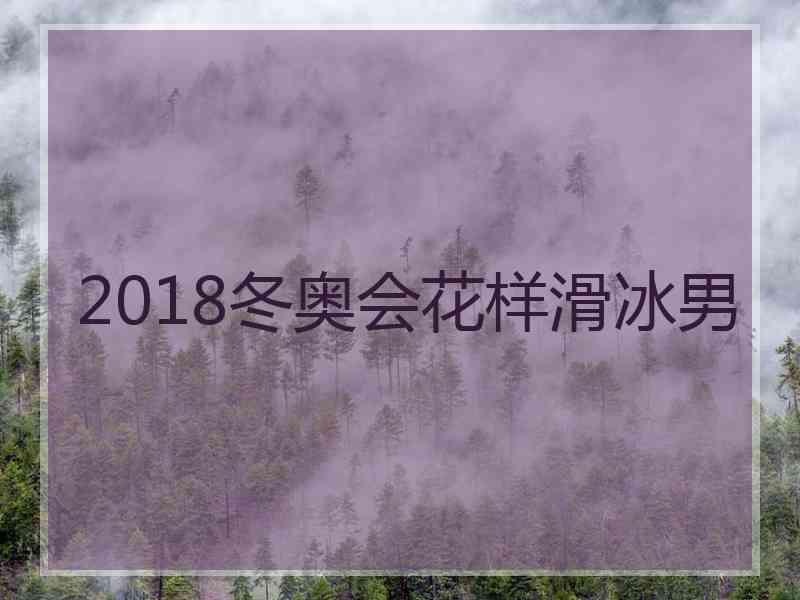 2018冬奥会花样滑冰男